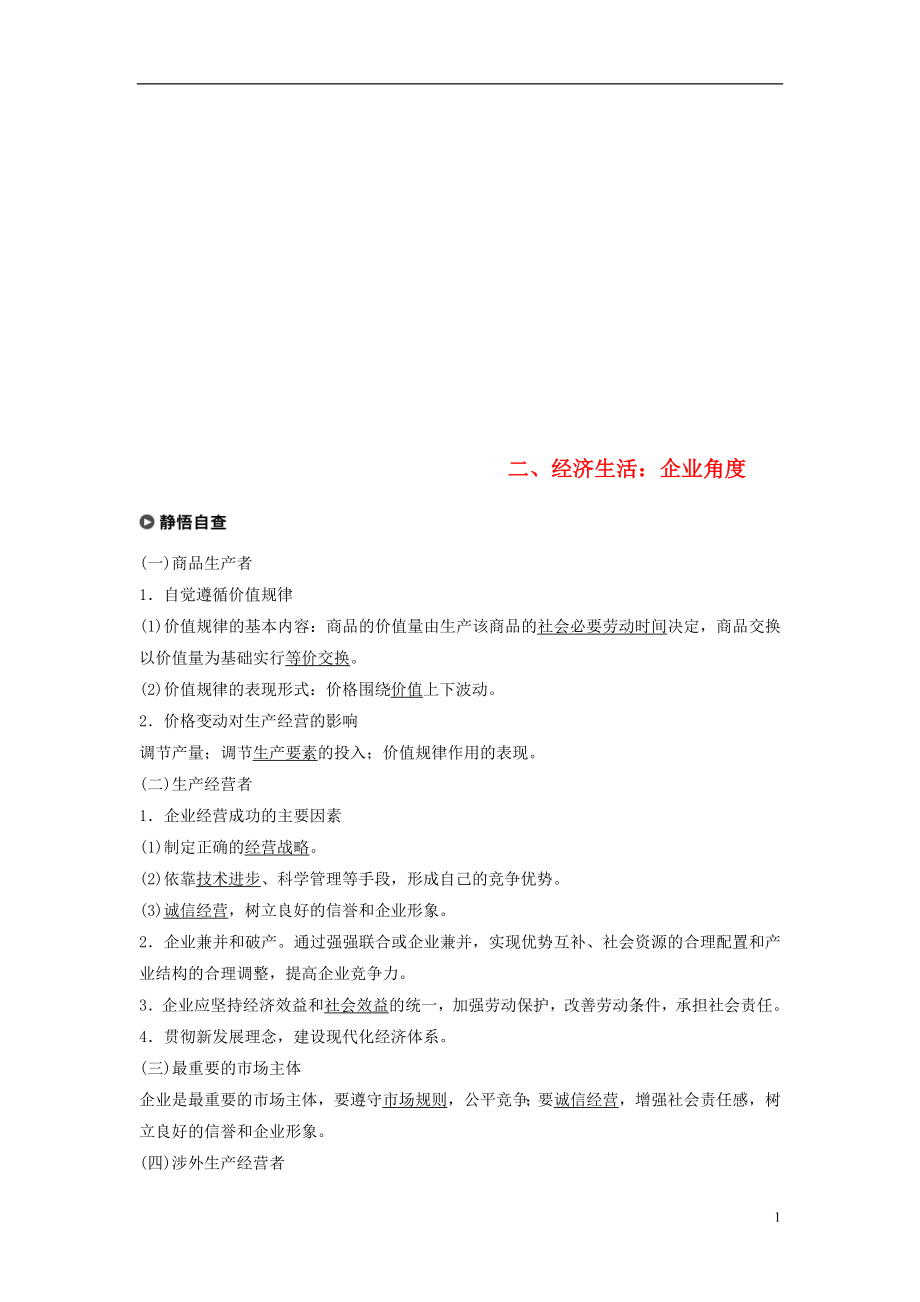 二、经济生活：企业角度

静悟自查

(一)商品生产者

1．自觉遵循价值规律

(1)价值规律的基本内容：商品的价值量由生产该商品的社会必要劳动时间决定，商品交换以价值量为基础实行等价交换。

(2)价值规律的表现形式：价格围绕价值上下波动。

2．价格变动对生产经营的影响

调节产量；调节生产要素的投入；价值规律作用的表现。

(二)生产经营者

1．企业经营成功的主要因素

(1)制定正确的经营战略。

(2)依靠技术进步、科学管理等手段，形成自己的竞争优势。

(3)诚信经营，树立良好的信誉和企业形象。

2．企业兼并和破产。通过强强联合或企业兼并，实现优势互补、社会资源的合理配置和产业结构的合理调整，提高企业竞争力。

3．企业应坚持经济效益和社会效益的统一，加强劳动保护，改善劳动条件，承担社会责任。

4．贯彻新发展理念，建设现代化经济体系。

(三)最重要的市场主体

企业是最重要的市场主体，要遵守市场规则，公平竞争;要诚信经营，增强社会责任感，树立良好的信誉和企业形象。

(四)涉外生产经营者

1